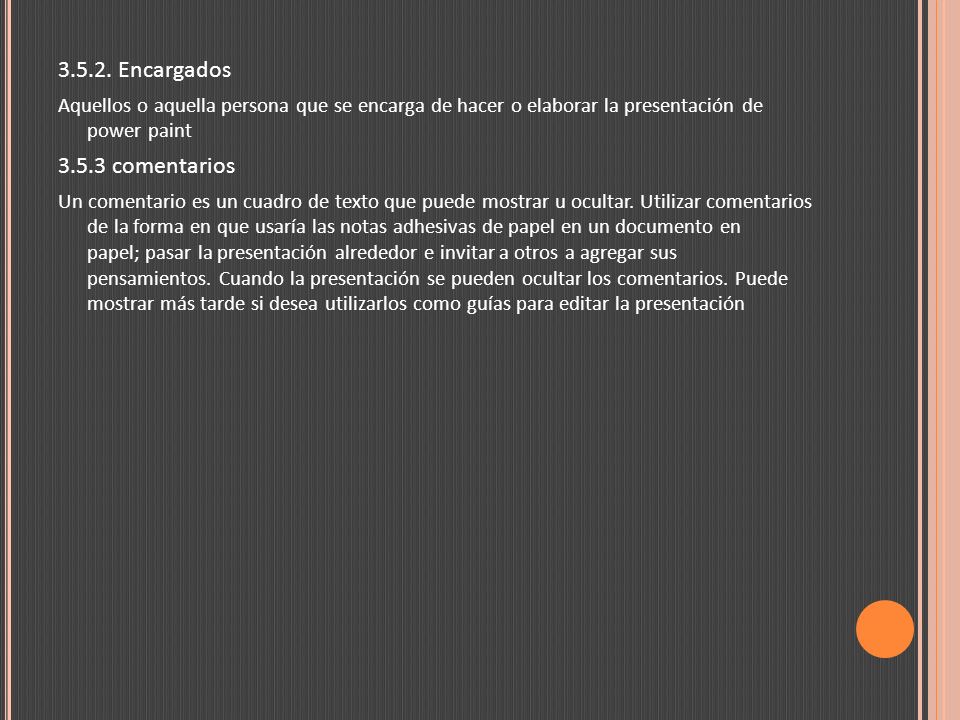 3.5.2. Encargados

Aquellos o aquella persona que se encarga de hacer o elaborar la presentación de power paint

3.5.3 comentarios

Un comentario es un cuadro de texto que puede mostrar u ocultar. Utilizar comentarios de la forma en que usaría las notas adhesivas de papel en un documento en papel; pasar la presentación alrededor e invitar a otros a agregar sus pensamientos. Cuando la presentación se pueden ocultar los comentarios. Puede mostrar más tarde si desea utilizarlos como guías para editar la presentación